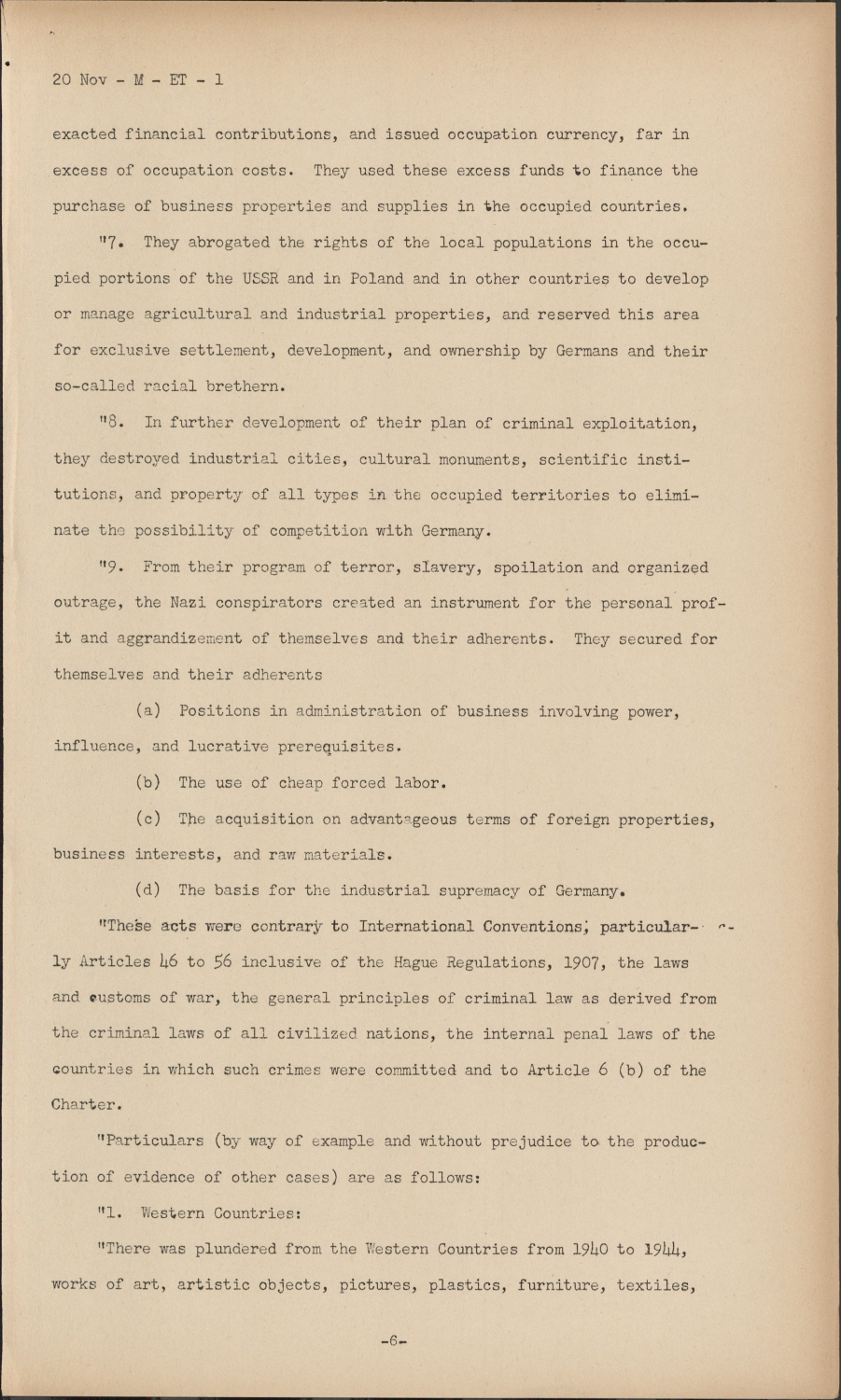 20 Nov - M - ET - 1

exacted financial contributions, and issued occupation currency, far in excess of occupation costs. They used these excess funds to finance the purchase of business properties and supplies in the occupied countries.

"7. They abrogated the rights of the local populations in the occupied portions of the USSR and in Poland and in other countries to develop or manage agricultural and industrial properties, and reserved this area for exclusive settlement, development, and ownership by Germans and their so-called racial brethern.

"8. In further development of their plan of criminal exploitation, they destroyed industrial cities, cultural monuments, scientific institutions, and property of all types in the occupied territories to eliminate the possibility of competition with Germany.

"9. From their program of terror, slavery, spoilation and organized outrage, the Nazi conspirators created an instrument for the personal profit and aggrandizement of themselves and their adherents. They secured for themselves and their adherents

(a) Positions in administration of business involving power, influence, and lucrative prerequisites.

(b) The use of cheap forced labor.

(c) The acquisition on advantageous terms of foreign properties, business interests, and raw materials.

(d) The basis for the industrial supremacy of Germany.

"These acts were contrary to International Conventions, particularly Articles 46 to 56 inclusive of the Hague Regulations, 1907, the laws and customs of war, the general principles of criminal law as derived from the criminal laws of all civilized nations, the internal penal laws of the countries in which such crimes were committed and to Article 6 (b) of the Charter.

"Particulars (by way of example and without prejudice to the production of evidence of other cases) are as follows:

"1. Western Countries:

"There was plundered from the Western Countries from 1940 to 1944, works of art, artistic objects, pictures, plastics, furniture, textiles,

-6-